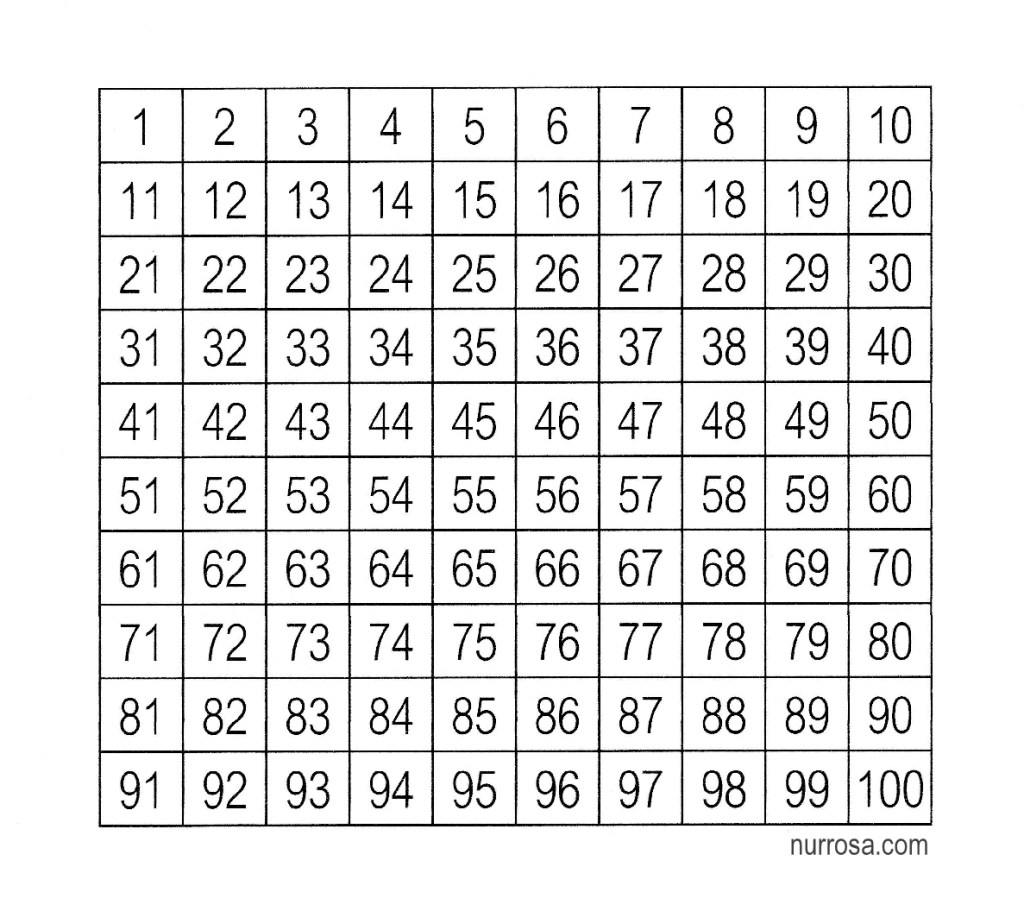 | 1 | 2 | 3 | 4 | 5 | 6 | 7 | 8 | 9 | 10 |
|---|---|---|---|---|---|---|---|---|---|
| 11 | 12 | 13 | 14 | 15 | 16 | 17 | 18 | 19 | 20 |
| 21 | 22 | 23 | 24 | 25 | 26 | 27 | 28 | 29 | 30 |
| 31 | 32 | 33 | 34 | 35 | 36 | 37 | 38 | 39 | 40 |
| 41 | 42 | 43 | 44 | 45 | 46 | 47 | 48 | 49 | 50 |
| 51 | 52 | 53 | 54 | 55 | 56 | 57 | 58 | 59 | 60 |
| 61 | 62 | 63 | 64 | 65 | 66 | 67 | 68 | 69 | 70 |
| 71 | 72 | 73 | 74 | 75 | 76 | 77 | 78 | 79 | 80 |
| 81 | 82 | 83 | 84 | 85 | 86 | 87 | 88 | 89 | 90 |
| 91 | 92 | 93 | 94 | 95 | 96 | 97 | 98 | 99 | 100 |

nurrosa.com